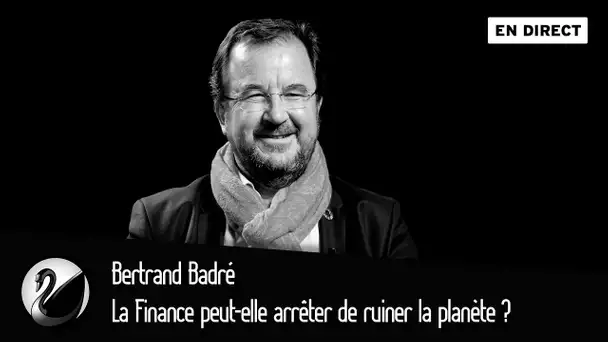 EN DIRECT

Bertrand Badré
La Finance peut-elle arrêter de ruiner la planète ?